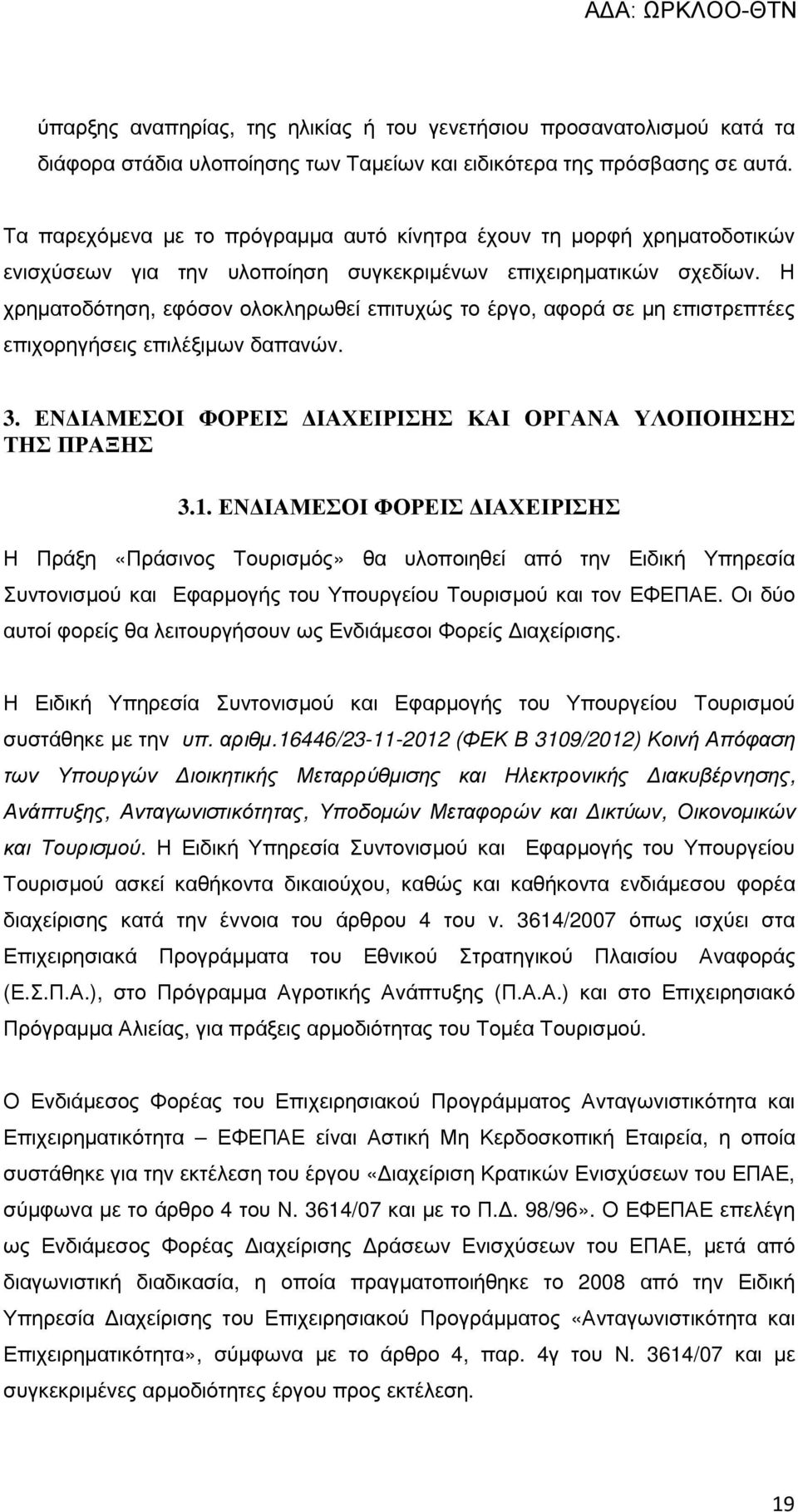 ΑΔΑ: ΩΡΚΛΟΟ-ΘΤΝ

ύπαρξης αναπηρίας, της ηλικίας ή του γενετήσιου προσανατολισμού κατά τα διάφορα στάδια υλοποίησης των Ταμείων και ειδικότερα της πρόσβασης σε αυτά.

Τα παρεχόμενα με το πρόγραμμα αυτό κίνητρα έχουν τη μορφή χρηματοδοτικών ενισχύσεων για την υλοποίηση συγκεκριμένων επιχειρηματικών σχεδίων. Η χρηματοδότηση, εφόσον ολοκληρωθεί επιτυχώς το έργο, αφορά σε μη επιστρεπτέες επιχορηγήσεις επιλέξιμων δαπανών.

3. ΕΝΔΙΑΜΕΣΟΙ ΦΟΡΕΙΣ ΔΙΑΧΕΙΡΙΣΗΣ ΚΑΙ ΟΡΓΑΝΑ ΥΛΟΠΟΙΗΣΗΣ ΤΗΣ ΠΡΑΞΗΣ

3.1. ΕΝΔΙΑΜΕΣΟΙ ΦΟΡΕΙΣ ΔΙΑΧΕΙΡΙΣΗΣ

Η Πράξη «Πράσινος Τουρισμός» θα υλοποιηθεί από την Ειδική Υπηρεσία Συντονισμού και Εφαρμογής του Υπουργείου Τουρισμού και τον ΕΦΕΠΑΕ. Οι δύο αυτοί φορείς θα λειτουργήσουν ως Ενδιάμεσοι Φορείς Διαχείρισης.

Η Ειδική Υπηρεσία Συντονισμού και Εφαρμογής του Υπουργείου Τουρισμού συστάθηκε με την υπ. αριθμ.16446/23-11-2012 (ΦΕΚ Β 3109/2012) Κοινή Απόφαση των Υπουργών Διοικητικής Μεταρρύθμισης και Ηλεκτρονικής Διακυβέρνησης, Ανάπτυξης, Ανταγωνιστικότητας, Υποδομών Μεταφορών και Δικτύων, Οικονομικών και Τουρισμού. Η Ειδική Υπηρεσία Συντονισμού και Εφαρμογής του Υπουργείου Τουρισμού ασκεί καθήκοντα δικαιούχου, καθώς και καθήκοντα ενδιάμεσου φορέα διαχείρισης κατά την έννοια του άρθρου 4 του ν. 3614/2007 όπως ισχύει στα Επιχειρησιακά Προγράμματα του Εθνικού Στρατηγικού Πλαισίου Αναφοράς (Ε.Σ.Π.Α.), στο Πρόγραμμα Αγροτικής Ανάπτυξης (Π.Α.Α.) και στο Επιχειρησιακό Πρόγραμμα Αλιείας, για πράξεις αρμοδιότητας του Τομέα Τουρισμού.

Ο Ενδιάμεσος Φορέας του Επιχειρησιακού Προγράμματος Ανταγωνιστικότητα και Επιχειρηματικότητα – ΕΦΕΠΑΕ είναι Αστική Μη Κερδοσκοπική Εταιρεία, η οποία συστάθηκε για την εκτέλεση του έργου «Διαχείριση Κρατικών Ενισχύσεων του ΕΠΑΕ, σύμφωνα με το άρθρο 4 του Ν. 3614/07 και με το Π.Δ. 98/96». Ο ΕΦΕΠΑΕ επελέγη ως Ενδιάμεσος Φορέας Διαχείρισης Δράσεων Ενισχύσεων του ΕΠΑΕ, μετά από διαγωνιστική διαδικασία, η οποία πραγματοποιήθηκε το 2008 από την Ειδική Υπηρεσία Διαχείρισης του Επιχειρησιακού Προγράμματος «Ανταγωνιστικότητα και Επιχειρηματικότητα», σύμφωνα με το άρθρο 4, παρ. 4γ του Ν. 3614/07 και με συγκεκριμένες αρμοδιότητες έργου προς εκτέλεση.

19